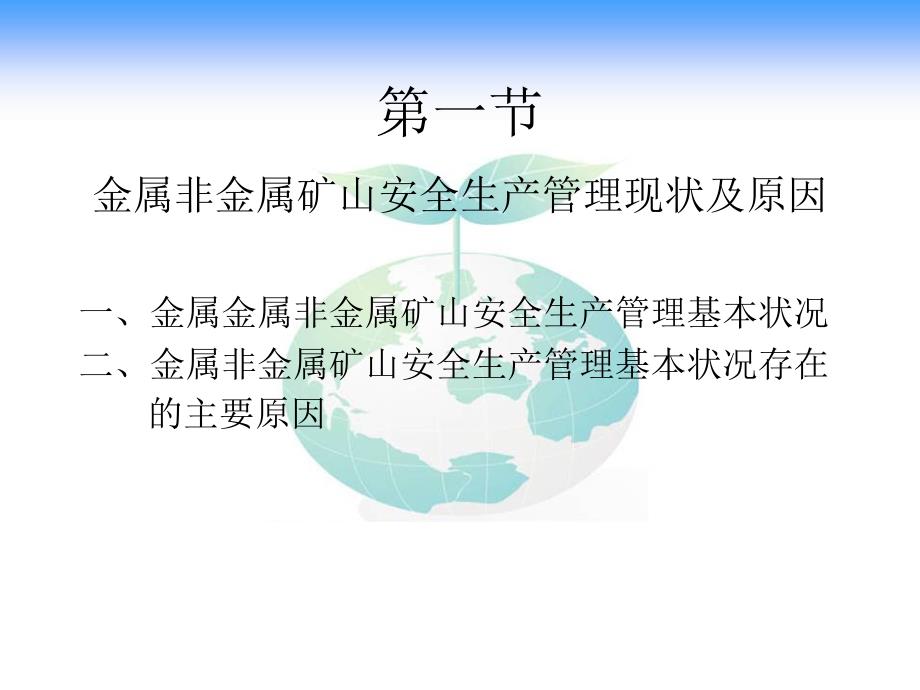 第一节

金属非金属矿山安全生产管理现状及原因

一、金属金属非金属矿山安全生产管理基本状况
二、金属非金属矿山安全生产管理基本状况存在的主要原因